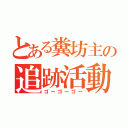 とある糞坊主の
追跡活動
ゴーゴーゴー